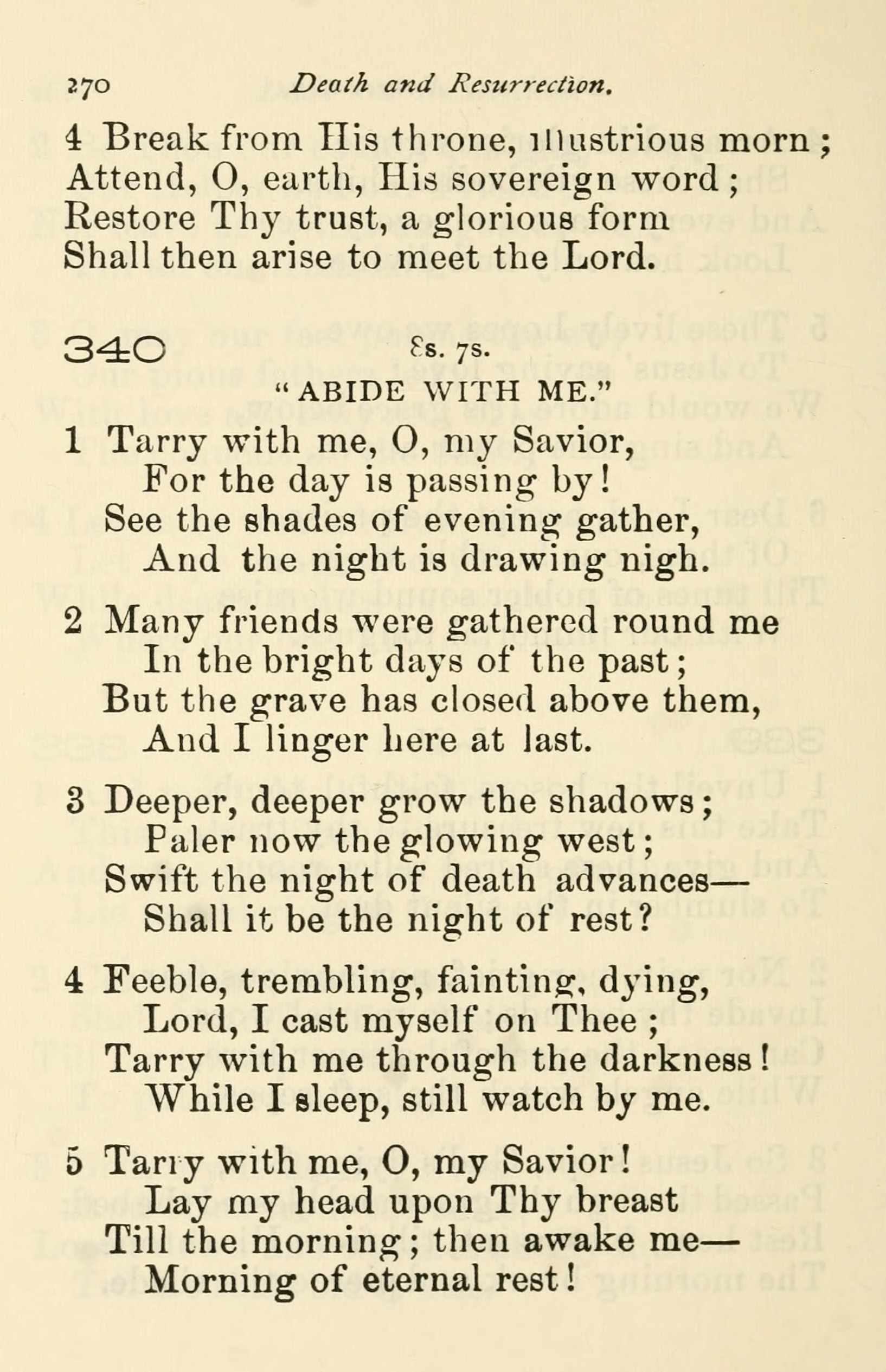 270 Death and Resurrection.

4 Break from His throne, illustrious morn;
Attend, O, earth, His sovereign word;
Restore Thy trust, a glorious form
Shall then arise to meet the Lord.

340 8s. 7s.
"ABIDE WITH ME."

1 Tarry with me, O, my Savior,
For the day is passing by!
See the shades of evening gather,
And the night is drawing nigh.

2 Many friends were gathered round me
In the bright days of the past;
But the grave has closed above them,
And I linger here at last.

3 Deeper, deeper grow the shadows;
Paler now the glowing west;
Swift the night of death advances—
Shall it be the night of rest?

4 Feeble, trembling, fainting, dying,
Lord, I cast myself on Thee;
Tarry with me through the darkness!
While I sleep, still watch by me.

5 Tarry with me, O, my Savior!
Lay my head upon Thy breast
Till the morning; then awake me—
Morning of eternal rest!